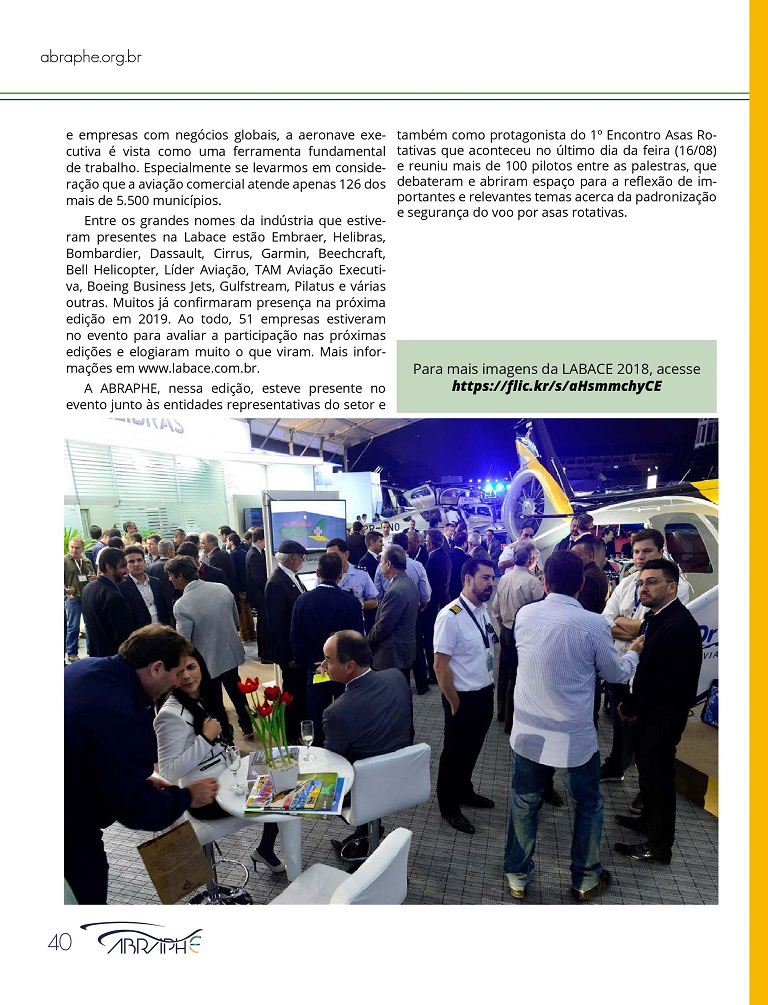 abraphe.org.br

e empresas com negócios globais, a aeronave executiva é vista como uma ferramenta fundamental de trabalho. Especialmente se levarmos em consideração que a aviação comercial atende apenas 126 dos mais de 5.500 municípios.

Entre os grandes nomes da indústria que estiveram presentes na Labace estão Embraer, Helibras, Bombardier, Dassault, Cirrus, Garmin, Beechcraft, Bell Helicopter, Líder Aviação, TAM Aviação Executiva, Boeing Business Jets, Gulfstream, Pilatus e várias outras. Muitos já confirmaram presença na próxima edição em 2019. Ao todo, 51 empresas estiveram no evento para avaliar a participação nas próximas edições e elogiaram muito o que viram. Mais informações em www.labace.com.br.

A ABRAPHE, nessa edição, esteve presente no evento junto às entidades representativas do setor e também como protagonista do 1º Encontro Asas Rotativas que aconteceu no último dia da feira (16/08) e reuniu mais de 100 pilotos entre as palestras, que debateram e abriram espaço para a reflexão de importantes e relevantes temas acerca da padronização e segurança do voo por asas rotativas.

Para mais imagens da LABACE 2018, acesse
https://flic.kr/s/aHsmmchyCE

40 ABRAPHE